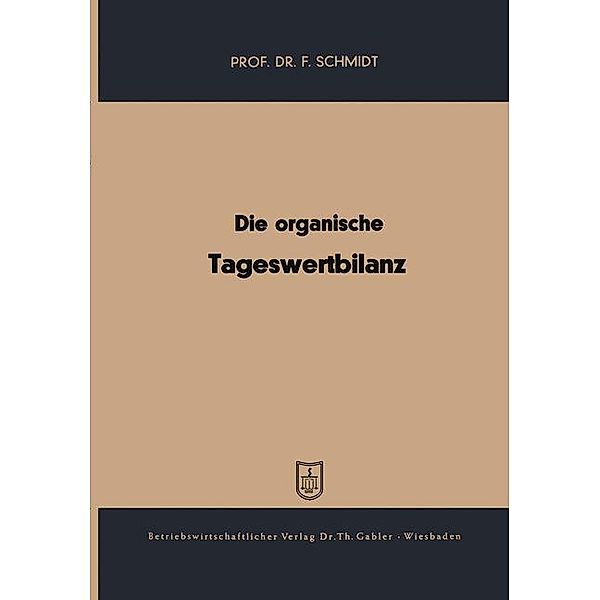 PROF. DR. F. SCHMIDT

Die organische
Tageswertbilanz

Betriebswirtschaftlicher Verlag Dr. Th. Gabler · Wiesbaden